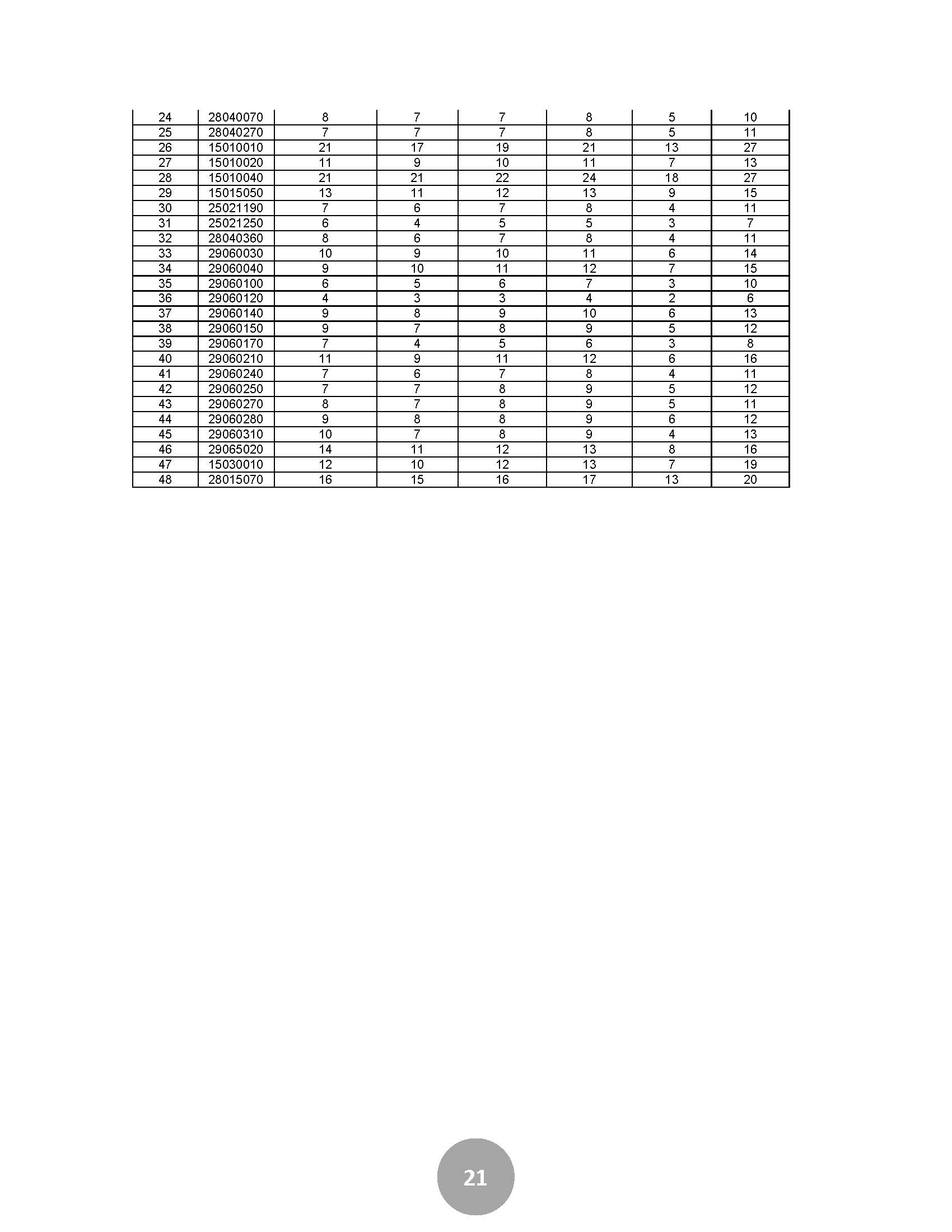 | 24 | 28040070 | 8 | 7 | 7 | 8 | 5 | 10 |
|---|---|---|---|---|---|---|---|
| 25 | 28040270 | 7 | 7 | 7 | 8 | 5 | 11 |
| 26 | 15010010 | 21 | 17 | 19 | 21 | 13 | 27 |
| 27 | 15010020 | 11 | 9 | 10 | 11 | 7 | 13 |
| 28 | 15010040 | 21 | 21 | 22 | 24 | 18 | 27 |
| 29 | 15015050 | 13 | 11 | 12 | 13 | 9 | 15 |
| 30 | 25021190 | 7 | 6 | 7 | 8 | 4 | 11 |
| 31 | 25021250 | 6 | 4 | 5 | 5 | 3 | 7 |
| 32 | 28040360 | 8 | 6 | 7 | 8 | 4 | 11 |
| 33 | 29060030 | 10 | 9 | 10 | 11 | 6 | 14 |
| 34 | 29060040 | 9 | 10 | 11 | 12 | 7 | 15 |
| 35 | 29060100 | 6 | 5 | 6 | 7 | 3 | 10 |
| 36 | 29060120 | 4 | 3 | 3 | 4 | 2 | 6 |
| 37 | 29060140 | 9 | 8 | 9 | 10 | 6 | 13 |
| 38 | 29060150 | 9 | 7 | 8 | 9 | 5 | 12 |
| 39 | 29060170 | 7 | 4 | 5 | 6 | 3 | 8 |
| 40 | 29060210 | 11 | 9 | 11 | 12 | 6 | 16 |
| 41 | 29060240 | 7 | 6 | 7 | 8 | 4 | 11 |
| 42 | 29060250 | 7 | 7 | 8 | 9 | 5 | 12 |
| 43 | 29060270 | 8 | 7 | 8 | 9 | 5 | 11 |
| 44 | 29060280 | 9 | 8 | 8 | 9 | 6 | 12 |
| 45 | 29060310 | 10 | 7 | 8 | 9 | 4 | 13 |
| 46 | 29065020 | 14 | 11 | 12 | 13 | 8 | 16 |
| 47 | 15030010 | 12 | 10 | 12 | 13 | 7 | 19 |
| 48 | 28015070 | 16 | 15 | 16 | 17 | 13 | 20 |

21